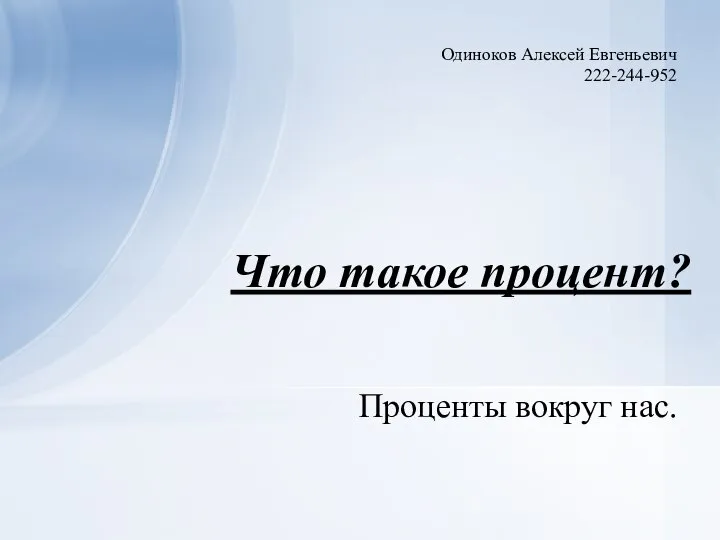 Одиноков Алексей Евгеньевич
222-244-952

Что такое процент?

Проценты вокруг нас.